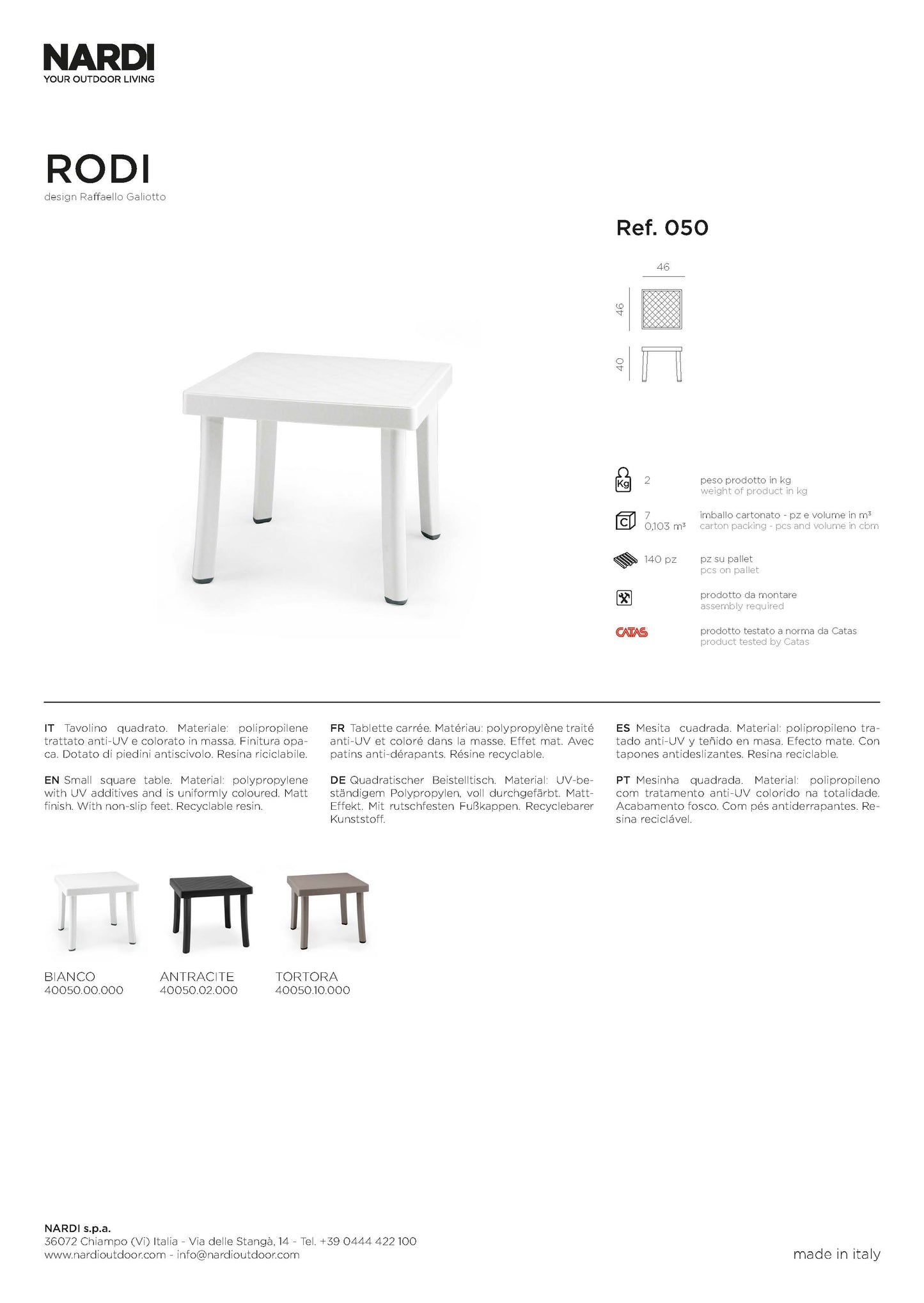 NARDI
YOUR OUTDOOR LIVING

RODI
design Raffaello Galiotto

Ref. 050

46
46
40

Kg 2 peso prodotto in kg
weight of product in kg

C 7
0,103 m³ imballo cartonato - pz e volume in m³
carton packing - pcs and volume in cbm

140 pz pz su pallet
pcs on pallet

prodotto da montare
assembly required

CATAS prodotto testato a norma da Catas
product tested by Catas

IT Tavolino quadrato. Materiale: polipropilene trattato anti-UV e colorato in massa. Finitura opaca. Dotato di piedini antiscivolo. Resina riciclabile.

EN Small square table. Material: polypropylene with UV additives and is uniformly coloured. Matt finish. With non-slip feet. Recyclable resin.

FR Tablette carrée. Matériau: polypropylène traité anti-UV et coloré dans la masse. Effet mat. Avec patins anti-dérapants. Résine recyclable.

DE Quadratischer Beistelltisch. Material: UV-beständigem Polypropylen, voll durchgefärbt. Matt-Effekt. Mit rutschfesten Fußkappen. Recyclebarer Kunststoff.

ES Mesita cuadrada. Material: polipropileno tratado anti-UV y teñido en masa. Efecto mate. Con tapones antideslizantes. Resina reciclable.

PT Mesinha quadrada. Material: polipropileno com tratamento anti-UV colorido na totalidade. Acabamento fosco. Com pés antiderrapantes. Resina reciclável.

BIANCO
40050.00.000

ANTRACITE
40050.02.000

TORTORA
40050.10.000

NARDI s.p.a.
36072 Chiampo (Vi) Italia - Via delle Stangà, 14 - Tel. +39 0444 422 100
www.nardioutdoor.com - info@nardioutdoor.com

made in italy